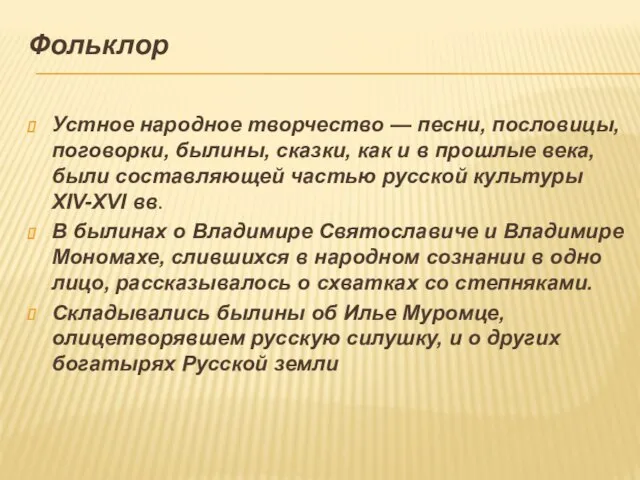 Фольклор

Устное народное творчество — песни, пословицы, поговорки, былины, сказки, как и в прошлые века, были составляющей частью русской культуры XIV-XVI вв.

В былинах о Владимире Святославиче и Владимире Мономахе, слившихся в народном сознании в одно лицо, рассказывалось о схватках со степняками.

Складывались былины об Илье Муромце, олицетворявшем русскую силушку, и о других богатырях Русской земли